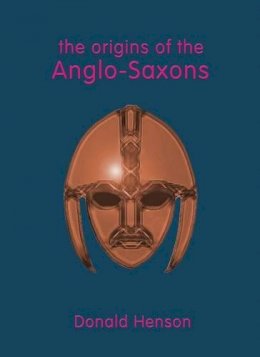 the origins of the
Anglo-Saxons

Donald Henson